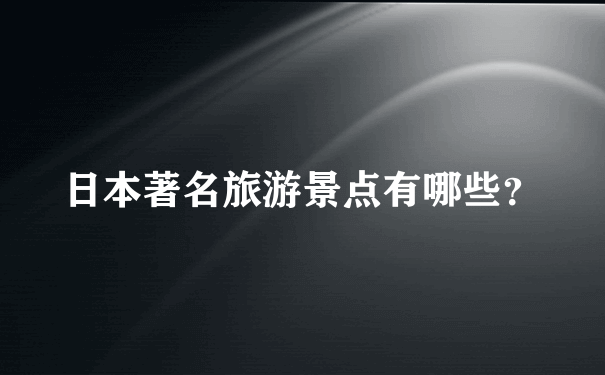 日本著名旅游景点有哪些？